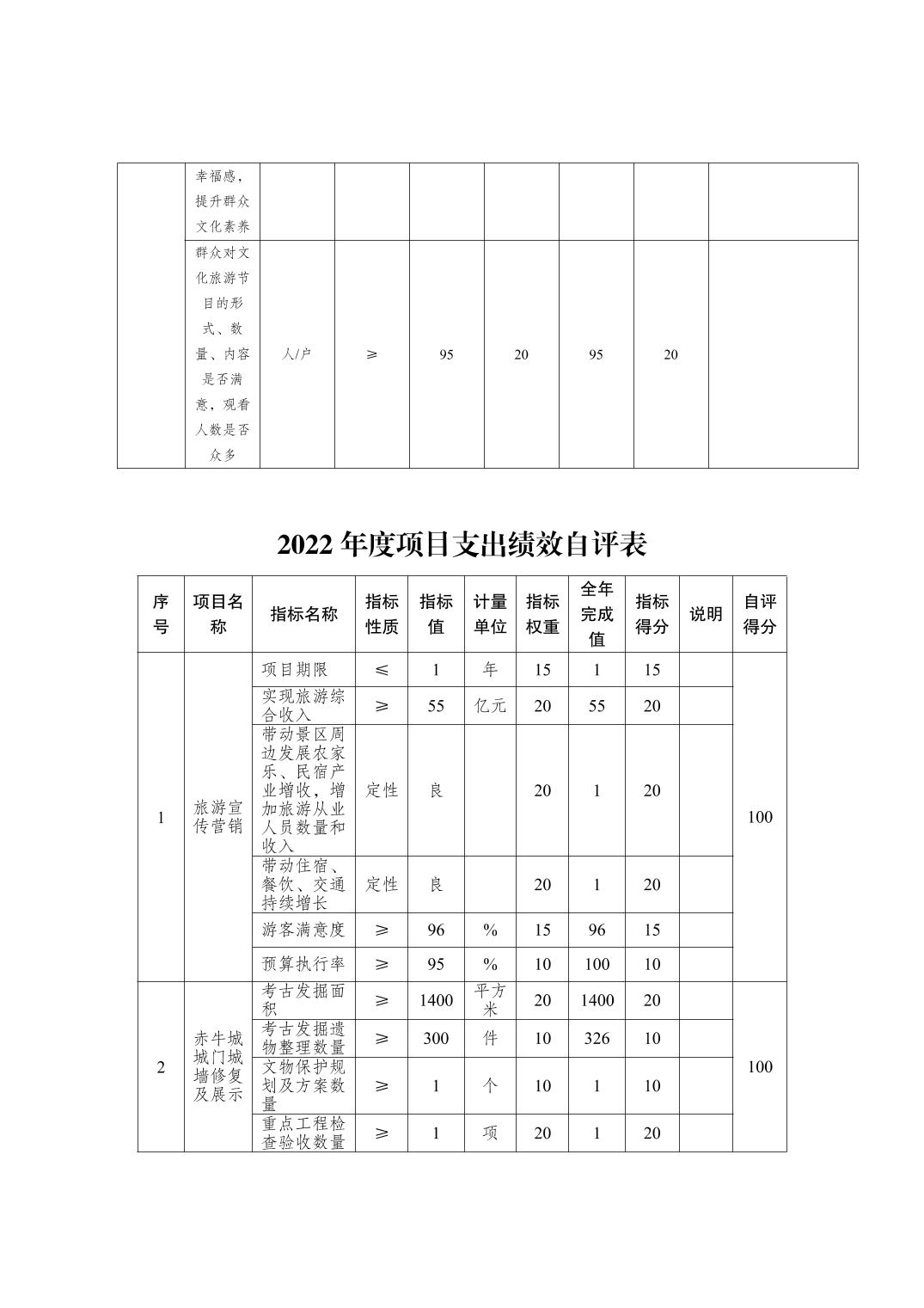 | | | | | | | | | |
|---|---|---|---|---|---|---|---|---|
| | 幸福感，提升群众文化素养 | | | | | | | |
| | 群众对文化旅游节目的形式、数量、内容是否满意，观看人数是否众多 | 人/户 | ≥ | 95 | 20 | 95 | 20 | |

2022 年度项目支出绩效自评表

| 序号 | 项目名称 | 指标名称 | 指标性质 | 指标值 | 计量单位 | 指标权重 | 全年完成值 | 指标得分 | 说明 | 自评得分 |
|---|---|---|---|---|---|---|---|---|---|---|
| 1 | 旅游宣传营销 | 项目期限 | ≤ | 1 | 年 | 15 | 1 | 15 | | 100 |
| | | 实现旅游综合收入 | ≥ | 55 | 亿元 | 20 | 55 | 20 | | |
| | | 带动景区周边发展农家乐、民宿产业增收，增加旅游从业人员数量和收入 | 定性 | 良 | | 20 | 1 | 20 | | |
| | | 带动住宿、餐饮、交通持续增长 | 定性 | 良 | | 20 | 1 | 20 | | |
| | | 游客满意度 | ≥ | 96 | % | 15 | 96 | 15 | | |
| | | 预算执行率 | ≥ | 95 | % | 10 | 100 | 10 | | |
| 2 | 赤牛城城门城墙修复及展示 | 考古发掘面积 | ≥ | 1400 | 平方米 | 20 | 1400 | 20 | | 100 |
| | | 考古发掘遗物整理数量 | ≥ | 300 | 件 | 10 | 326 | 10 | | |
| | | 文物保护规划及方案数量 | ≥ | 1 | 个 | 10 | 1 | 10 | | |
| | | 重点工程检查验收数量 | ≥ | 1 | 项 | 20 | 1 | 20 | | |